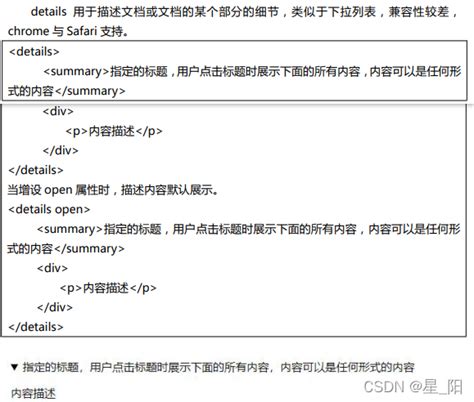 details 用于描述文档或文档的某个部分的细节，类似于下拉列表，兼容性较差，chrome 与 Safari 支持。

<details>
<summary>指定的标题，用户点击标题时展示下面的所有内容，内容可以是任何形式的内容</summary>
<div>
<p>内容描述</p>
</div>
</details>

当增设 open 属性时，描述内容默认展示。

<details open>
<summary>指定的标题，用户点击标题时展示下面的所有内容，内容可以是任何形式的内容</summary>
<div>
<p>内容描述</p>
</div>
</details>

▼ 指定的标题，用户点击标题时展示下面的所有内容，内容可以是任何形式的内容

内容描述

CSDN @星_阳